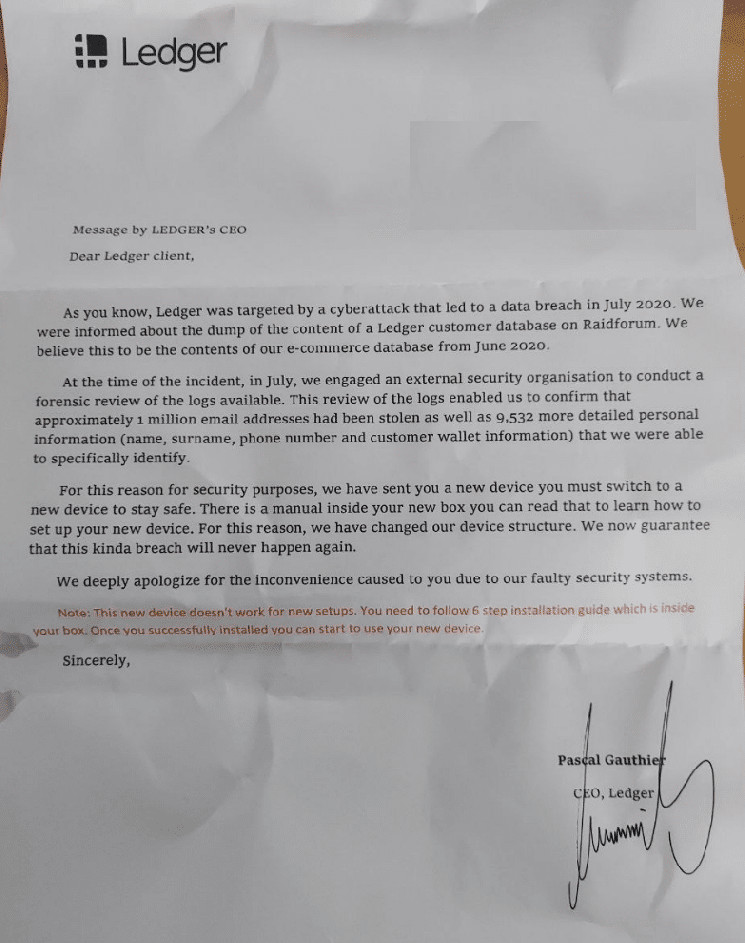 Ledger

Message by LEDGER's CEO

Dear Ledger client,

As you know, Ledger was targeted by a cyberattack that led to a data breach in July 2020. We were informed about the dump of the content of a Ledger customer database on Raidforum. We believe this to be the contents of our e-commerce database from June 2020.

At the time of the incident, in July, we engaged an external security organisation to conduct a forensic review of the logs available. This review of the logs enabled us to confirm that approximately 1 million email addresses had been stolen as well as 9,532 more detailed personal information (name, surname, phone number and customer wallet information) that we were able to specifically identify.

For this reason for security purposes, we have sent you a new device you must switch to a new device to stay safe. There is a manual inside your new box you can read that to learn how to set up your new device. For this reason, we have changed our device structure. We now guarantee that this kinda breach will never happen again.

We deeply apologize for the inconvenience caused to you due to our faulty security systems.

Note: This new device doesn't work for new setups. You need to follow 6 step installation guide which is inside your box. Once you successfully installed you can start to use your new device.

Sincerely,

Pascal Gauthier

CEO, Ledger